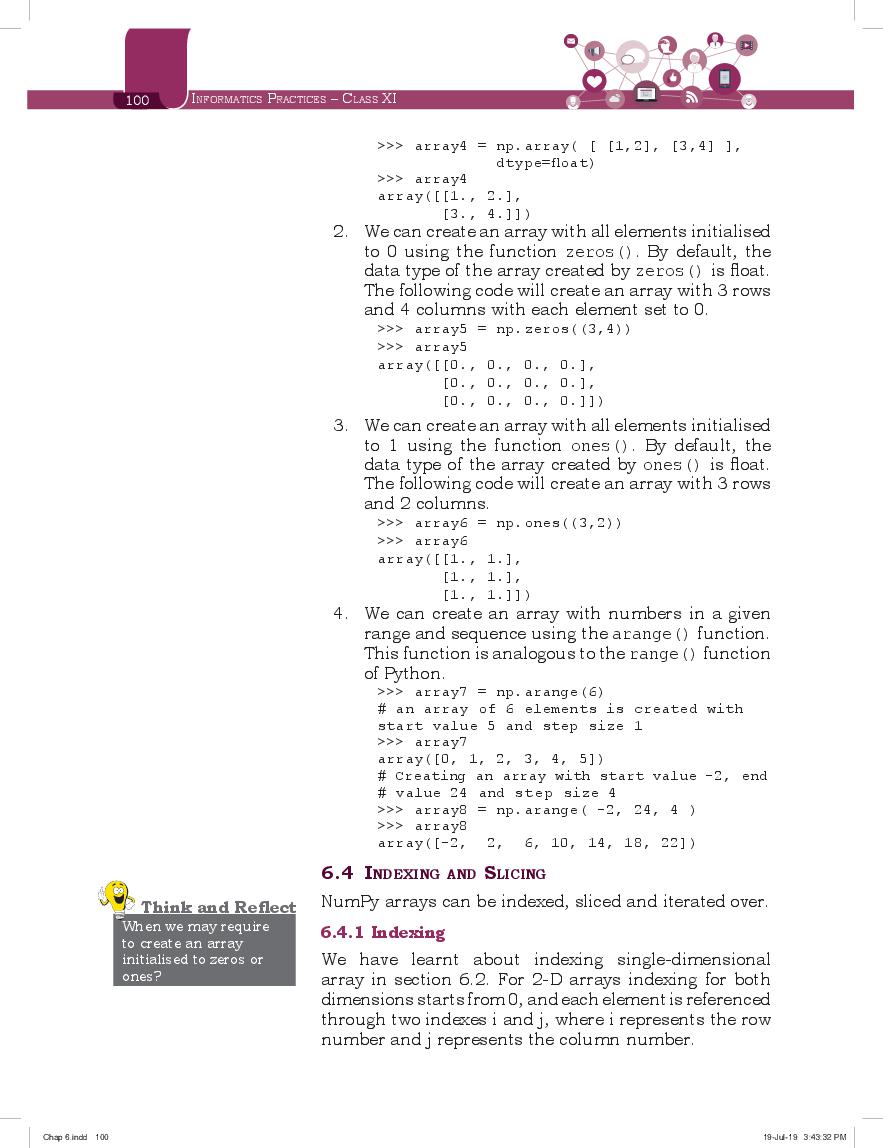 100 INFORMATICS PRACTICES – CLASS XI

>>> array4 = np.array( [ [1,2], [3,4] ], dtype=float)
>>> array4
array([[1., 2.],
       [3., 4.]])

2. We can create an array with all elements initialised to 0 using the function zeros(). By default, the data type of the array created by zeros() is float. The following code will create an array with 3 rows and 4 columns with each element set to 0.

>>> array5 = np.zeros((3,4))
>>> array5
array([[0., 0., 0., 0.],
       [0., 0., 0., 0.],
       [0., 0., 0., 0.]])

3. We can create an array with all elements initialised to 1 using the function ones(). By default, the data type of the array created by ones() is float. The following code will create an array with 3 rows and 2 columns.

>>> array6 = np.ones((3,2))
>>> array6
array([[1., 1.],
       [1., 1.],
       [1., 1.]])

4. We can create an array with numbers in a given range and sequence using the arange() function. This function is analogous to the range() function of Python.

>>> array7 = np.arange(6)
# an array of 6 elements is created with start value 5 and step size 1
>>> array7
array([0, 1, 2, 3, 4, 5])
# Creating an array with start value -2, end
# value 24 and step size 4
>>> array8 = np.arange( -2, 24, 4 )
>>> array8
array([-2,  2,  6, 10, 14, 18, 22])

6.4 INDEXING AND SLICING

NumPy arrays can be indexed, sliced and iterated over.

6.4.1 Indexing

We have learnt about indexing single-dimensional array in section 6.2. For 2-D arrays indexing for both dimensions starts from 0, and each element is referenced through two indexes i and j, where i represents the row number and j represents the column number.

Think and Reflect
When we may require to create an array initialised to zeros or ones?

Chap 6.indd 100
19-Jul-19 3:43:32 PM